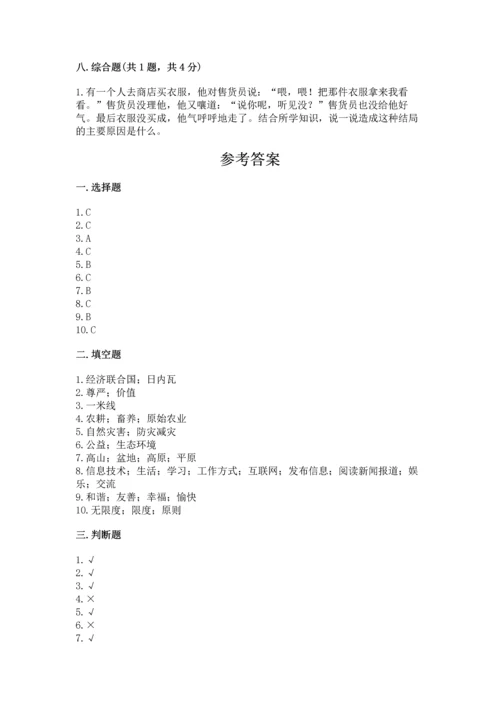 八. 综合题(共 1 题，共 4 分)

1. 有一个人去商店买衣服，他对售货员说：“喂，喂！把那件衣服拿来我看看。”售货员没理他，他又嚷道：“说你呢，听见没？”售货员也没给他好气。最后衣服没买成，他气呼呼地走了。结合所学知识，说一说造成这种结局的主要原因是什么。

参考答案

一. 选择题

1. C
2. C
3. A
4. C
5. B
6. C
7. B
8. C
9. B
10. C

二. 填空题

1. 经济联合国；日内瓦
2. 尊严；价值
3. 一米线
4. 农耕；畜养；原始农业
5. 自然灾害；防灾减灾
6. 公益；生态环境
7. 高山；盆地；高原；平原
8. 信息技术；生活；学习；工作方式；互联网；发布信息；阅读新闻报道；娱乐；交流
9. 和谐；友善；幸福；愉快
10. 无限度；限度；原则

三. 判断题

1. √
2. √
3. √
4. ×
5. √
6. ×
7. √